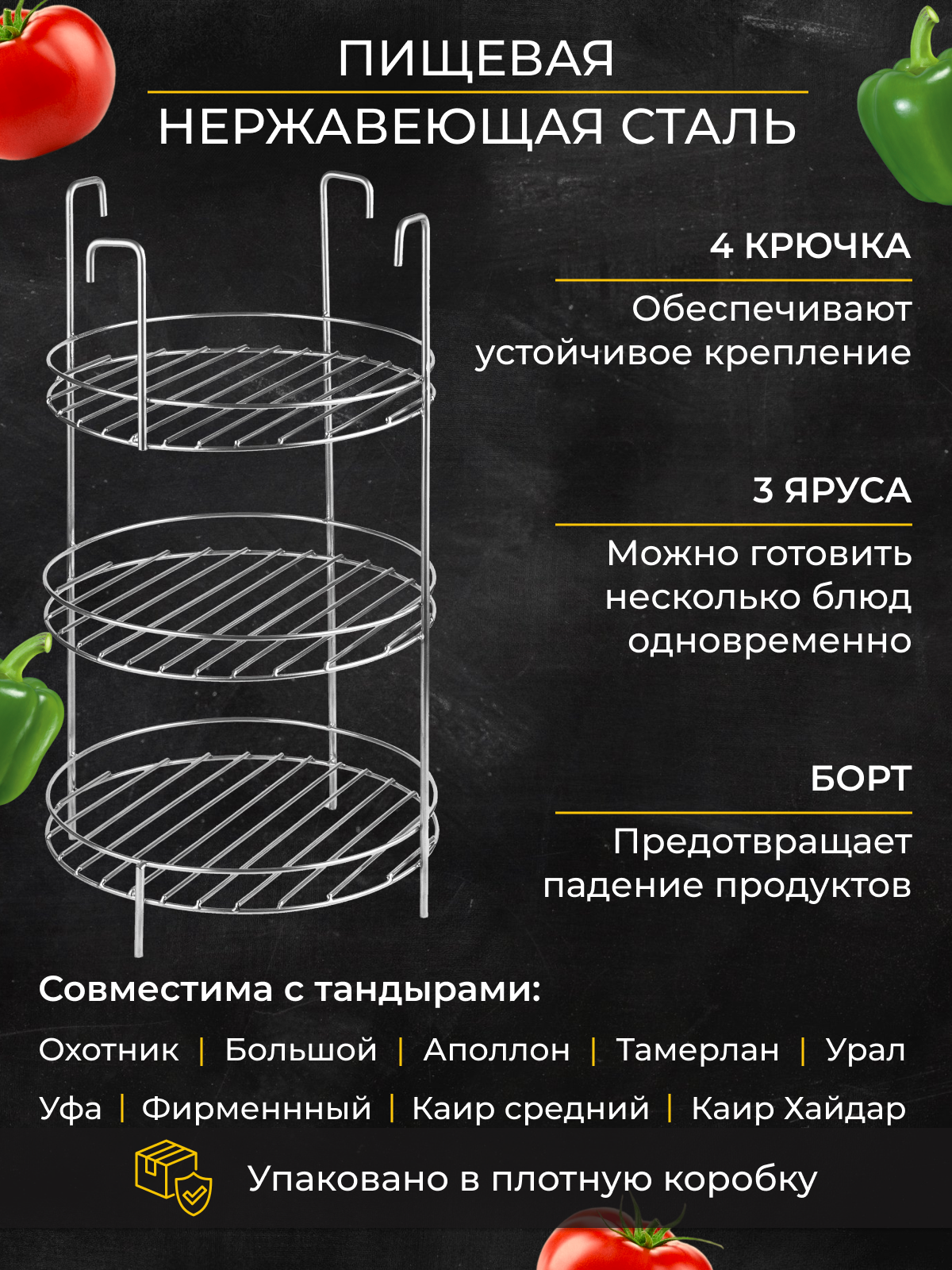 ПИЩЕВАЯ
НЕРЖАВЕЮЩАЯ СТАЛЬ

4 КРЮЧКА

Обеспечивают устойчивое крепление

3 ЯРУСА

Можно готовить несколько блюд одновременно

БОРТ

Предотвращает падение продуктов

Совместима с тандырами:

Охотник | Большой | Аполлон | Тамерлан | Урал

Уфа | Фирменнный | Каир средний | Каир Хайдар

Упаковано в плотную коробку